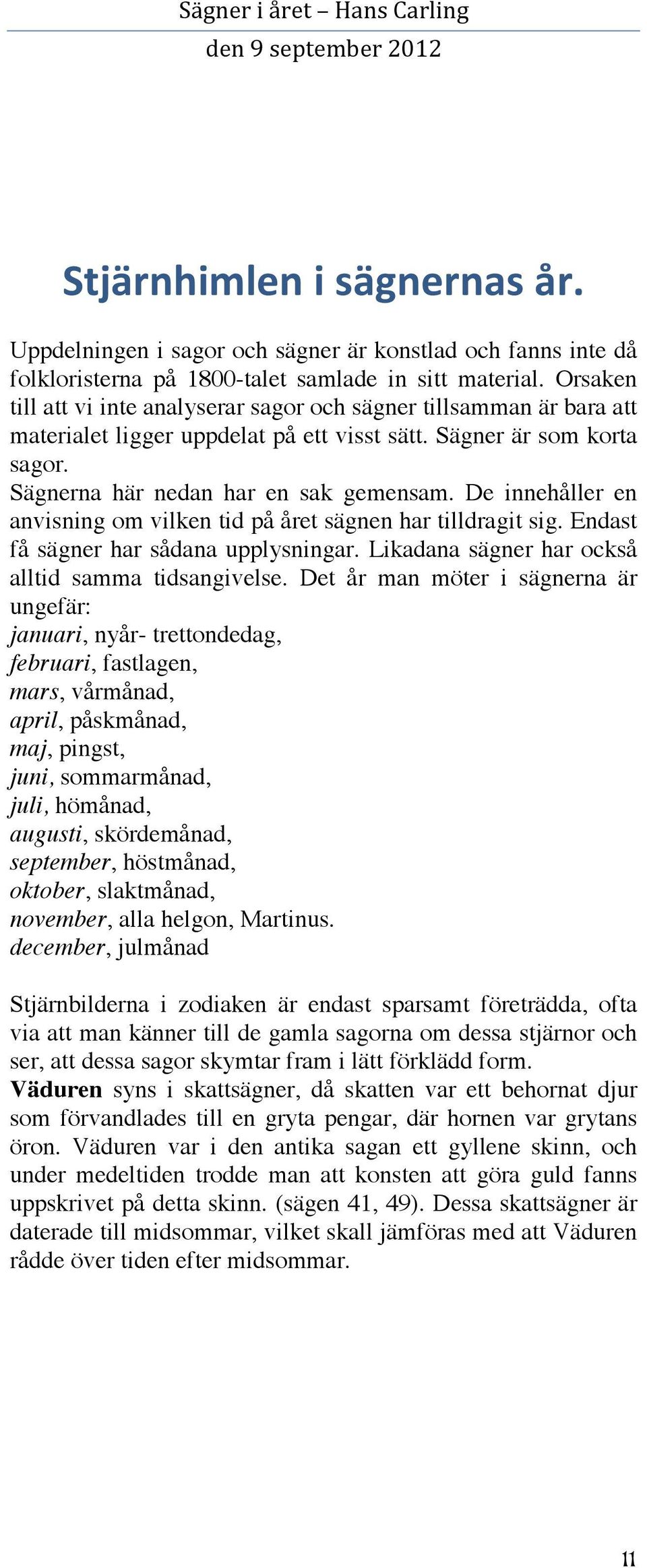 Sägner i året – Hans Carling
den 9 september 2012

Stjärnhimlen i sägnernas år.

Uppdelningen i sagor och sägner är konstlad och fanns inte då folkloristerna på 1800-talet samlade in sitt material. Orsaken till att vi inte analyserar sagor och sägner tillsamman är bara att materialet ligger uppdelat på ett visst sätt. Sägner är som korta sagor.
Sägnerna här nedan har en sak gemensam. De innehåller en anvisning om vilken tid på året sägnen har tilldragit sig. Endast få sägner har sådana upplysningar. Likadana sägner har också alltid samma tidsangivelse. Det år man möter i sägnerna är ungefär:
januari, nyår- trettondedag,
februari, fastlagen,
mars, vårmånad,
april, påskmånad,
maj, pingst,
juni, sommarmånad,
juli, hömånad,
augusti, skördemånad,
september, höstmånad,
oktober, slaktmånad,
november, alla helgon, Martinus.
december, julmånad

Stjärnbilderna i zodiaken är endast sparsamt företrädda, ofta via att man känner till de gamla sagorna om dessa stjärnor och ser, att dessa sagor skymtar fram i lätt förklädd form.
Väduren syns i skattsägner, då skatten var ett behornat djur som förvandlades till en gryta pengar, där hornen var grytans öron. Väduren var i den antika sagan ett gyllene skinn, och under medeltiden trodde man att konsten att göra guld fanns uppskrivet på detta skinn. (sägen 41, 49). Dessa skattsägner är daterade till midsommar, vilket skall jämföras med att Väduren rådde över tiden efter midsommar.

11